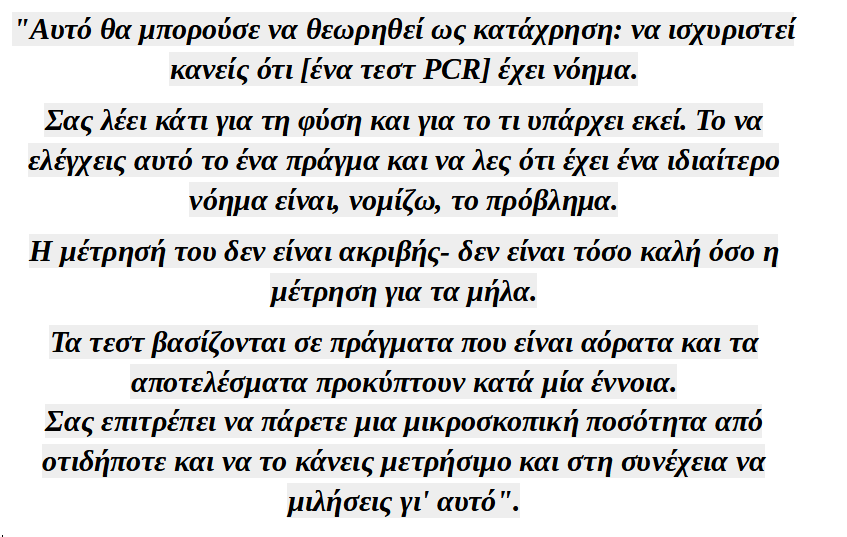 "Αυτό θα μπορούσε να θεωρηθεί ως κατάχρηση: να ισχυριστεί κανείς ότι [ένα τεστ PCR] έχει νόημα.

Σας λέει κάτι για τη φύση και για το τι υπάρχει εκεί. Το να ελέγχεις αυτό το ένα πράγμα και να λες ότι έχει ένα ιδιαίτερο νόημα είναι, νομίζω, το πρόβλημα.

Η μέτρησή του δεν είναι ακριβής- δεν είναι τόσο καλή όσο η μέτρηση για τα μήλα.

Τα τεστ βασίζονται σε πράγματα που είναι αόρατα και τα αποτελέσματα προκύπτουν κατά μία έννοια.
Σας επιτρέπει να πάρετε μια μικροσκοπική ποσότητα από οτιδήποτε και να το κάνεις μετρήσιμο και στη συνέχεια να μιλήσεις γι' αυτό".